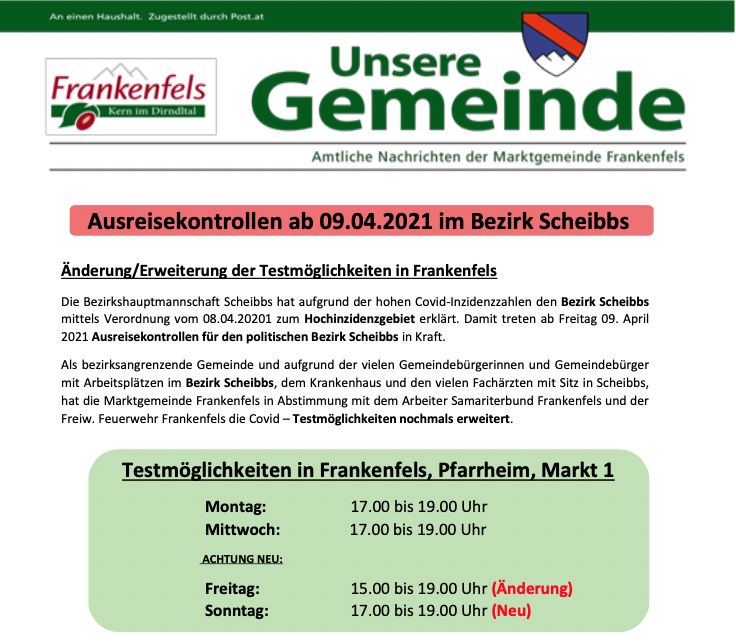 An einen Haushalt. Zugestellt durch Post.at

Frankenfels
Kern im Dirndltal

Unsere
Gemeinde

Amtliche Nachrichten der Marktgemeinde Frankenfels

Ausreisekontrollen ab 09.04.2021 im Bezirk Scheibbs

Änderung/Erweiterung der Testmöglichkeiten in Frankenfels

Die Bezirkshauptmannschaft Scheibbs hat aufgrund der hohen Covid-Inzidenzzahlen den Bezirk Scheibbs mittels Verordnung vom 08.04.20201 zum Hochinzidenzgebiet erklärt. Damit treten ab Freitag 09. April 2021 Ausreisekontrollen für den politischen Bezirk Scheibbs in Kraft.

Als bezirksangrenzende Gemeinde und aufgrund der vielen Gemeindebürgerinnen und Gemeindebürger mit Arbeitsplätzen im Bezirk Scheibbs, dem Krankenhaus und den vielen Fachärzten mit Sitz in Scheibbs, hat die Marktgemeinde Frankenfels in Abstimmung mit dem Arbeiter Samariterbund Frankenfels und der Freiw. Feuerwehr Frankenfels die Covid – Testmöglichkeiten nochmals erweitert.

Testmöglichkeiten in Frankenfels, Pfarrheim, Markt 1

Montag: 17.00 bis 19.00 Uhr
Mittwoch: 17.00 bis 19.00 Uhr

ACHTUNG NEU:

Freitag: 15.00 bis 19.00 Uhr (Änderung)
Sonntag: 17.00 bis 19.00 Uhr (Neu)